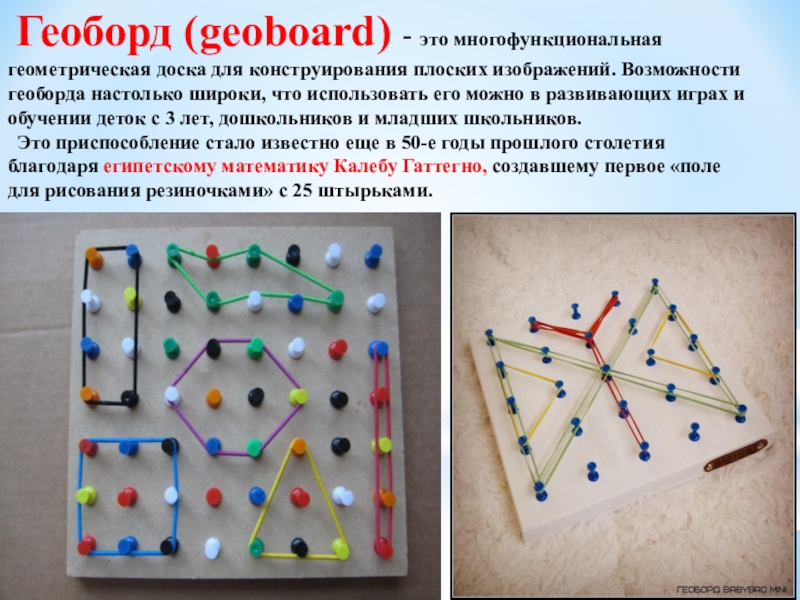 Геоборд (geoboard) - это многофункциональная геометрическая доска для конструирования плоских изображений. Возможности геоборда настолько широки, что использовать его можно в развивающих играх и обучении деток с 3 лет, дошкольников и младших школьников.

Это приспособление стало известно еще в 50-е годы прошлого столетия благодаря египетскому математику Калебу Гаттегно, создавшему первое «поле для рисования резиночками» с 25 штырьками.

ГЕОБОРД BABYBRO MINI